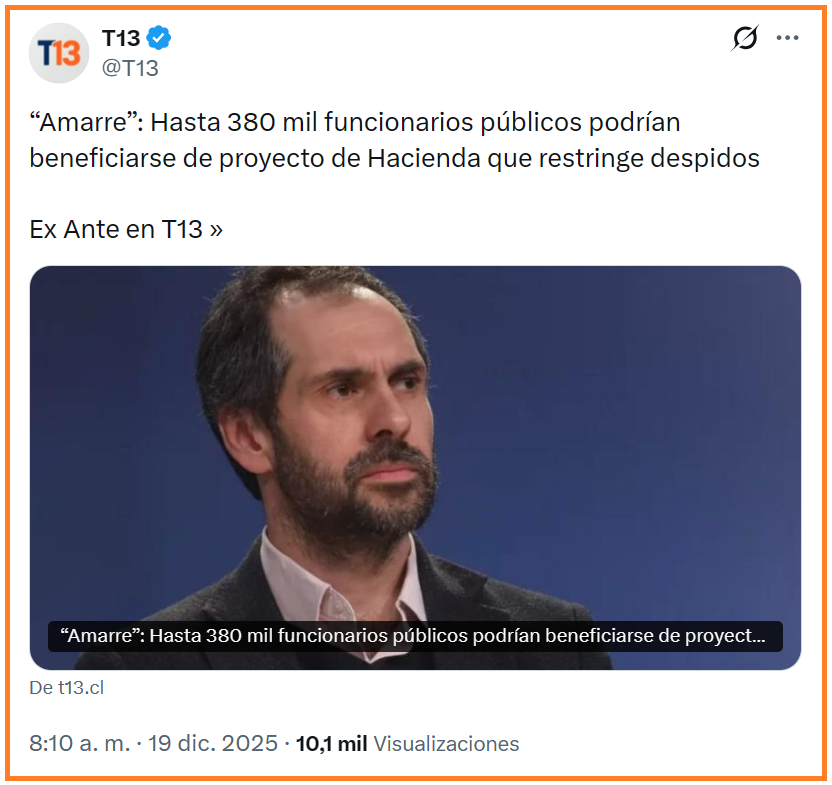 T13
T13
@T13

“Amarre”: Hasta 380 mil funcionarios públicos podrían beneficiarse de proyecto de Hacienda que restringe despidos

Ex Ante en T13 »

“Amarre”: Hasta 380 mil funcionarios públicos podrían beneficiarse de proyect...

De t13.cl

8:10 a. m. · 19 dic. 2025 · 10,1 mil Visualizaciones